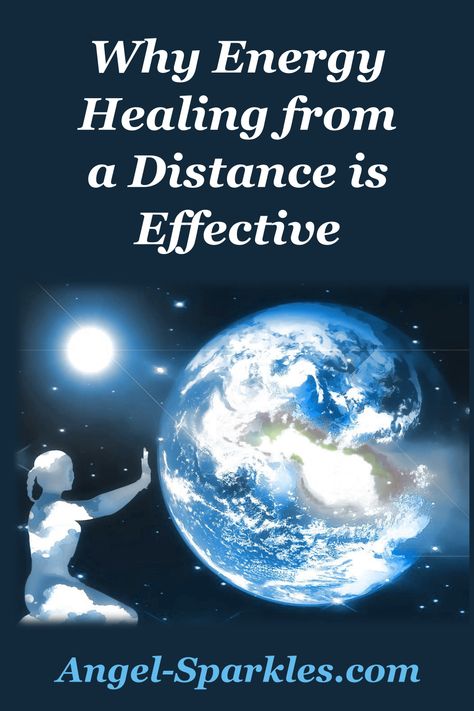 Why Energy Healing from a Distance is Effective

Angel-Sparkles.com